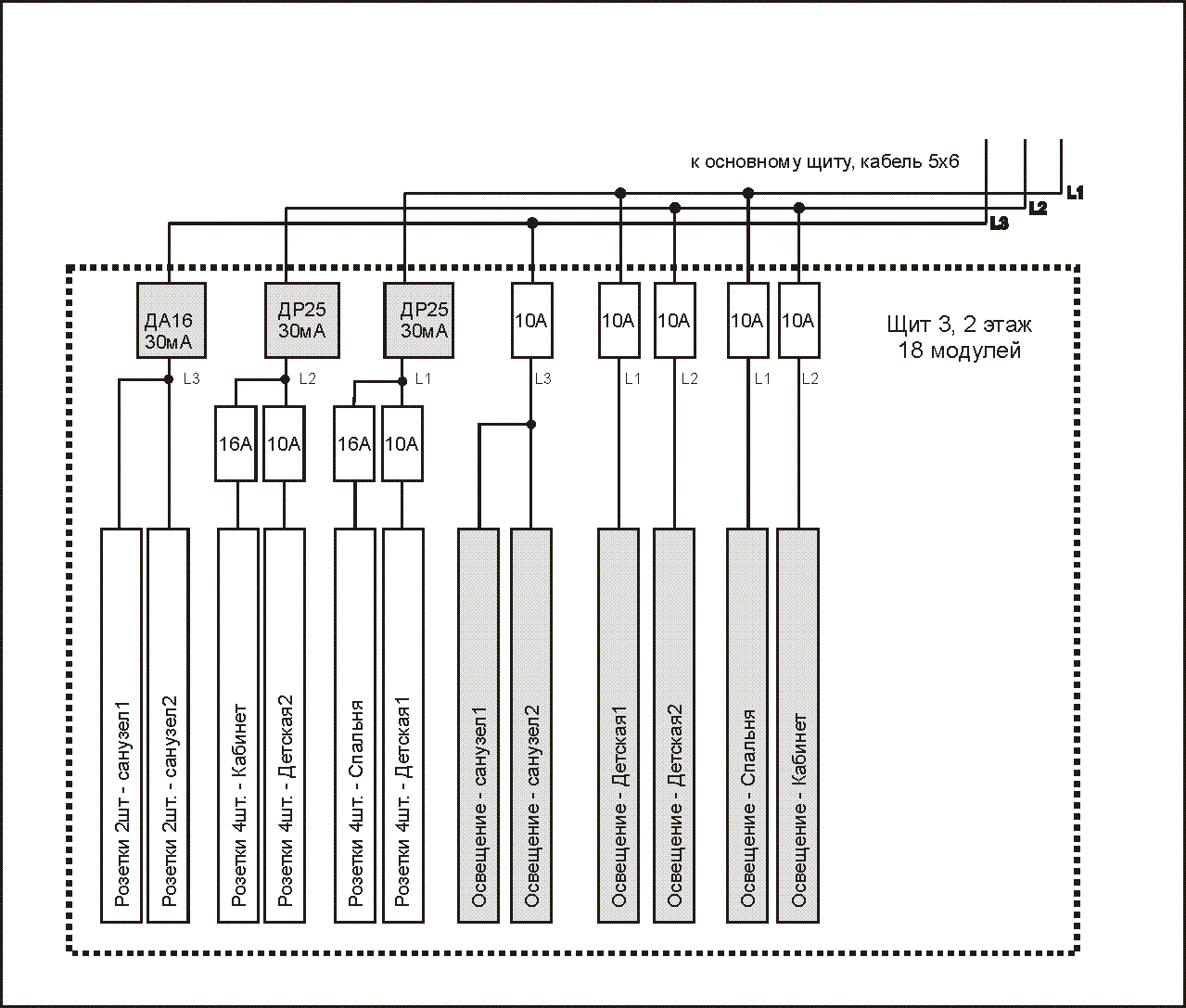 к основному щиту, кабель 5х6

L1
L2
L3

ДА16 30мА
ДР25 30мА
ДР25 30мА
10А
10А
10А
10А
10А

Щит 3, 2 этаж
18 модулей

L3
L2
L1
L3
L1
L2
L1
L2

16А
10А
16А
10А

Розетки 2шт - санузел1
Розетки 2шт. - санузел2
Розетки 4шт. - Кабинет
Розетки 4шт. - Детская2
Розетки 4шт. - Спальня
Розетки 4шт. - Детская1
Освещение - санузел1
Освещение - санузел2
Освещение - Детская1
Освещение - Детская2
Освещение - Спальня
Освещение - Кабинет